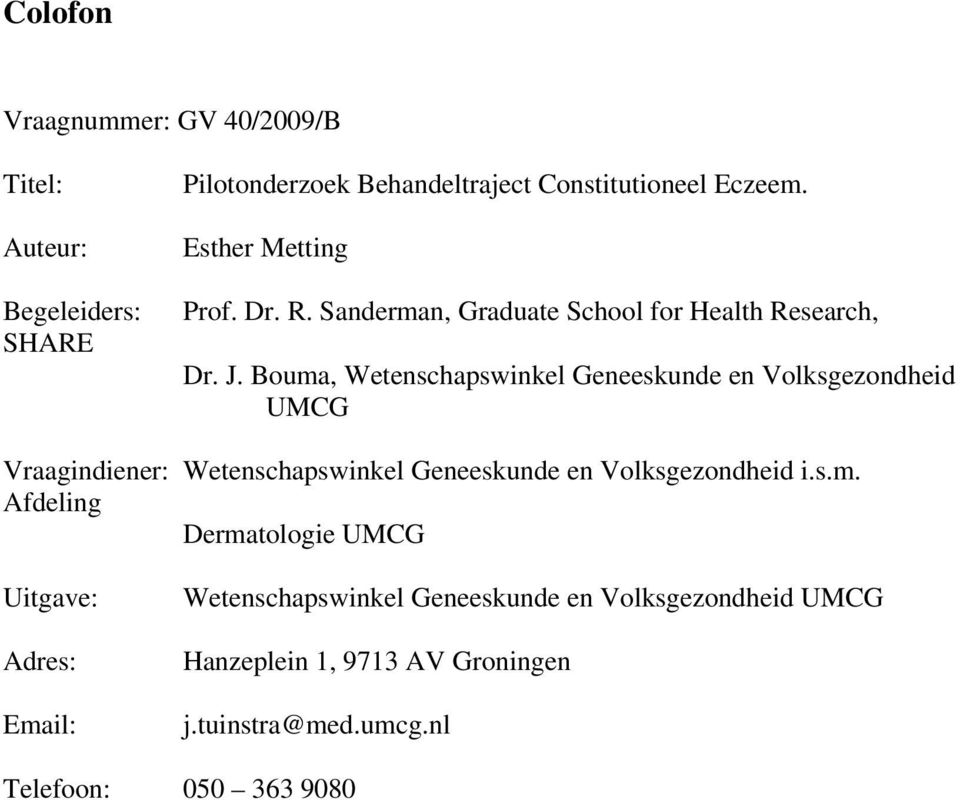 Colofon

Vraagnummer: GV 40/2009/B

Titel: Pilotonderzoek Behandeltraject Constitutioneel Eczeem.

Auteur: Esther Metting

Begeleiders: Prof. Dr. R. Sanderman, Graduate School for Health Research,
SHARE
Dr. J. Bouma, Wetenschapswinkel Geneeskunde en Volksgezondheid UMCG

Vraagindiener: Wetenschapswinkel Geneeskunde en Volksgezondheid i.s.m.
Afdeling
Dermatologie UMCG

Uitgave: Wetenschapswinkel Geneeskunde en Volksgezondheid UMCG

Adres: Hanzeplein 1, 9713 AV Groningen

Email: j.tuinstra@med.umcg.nl

Telefoon: 050 – 363 9080